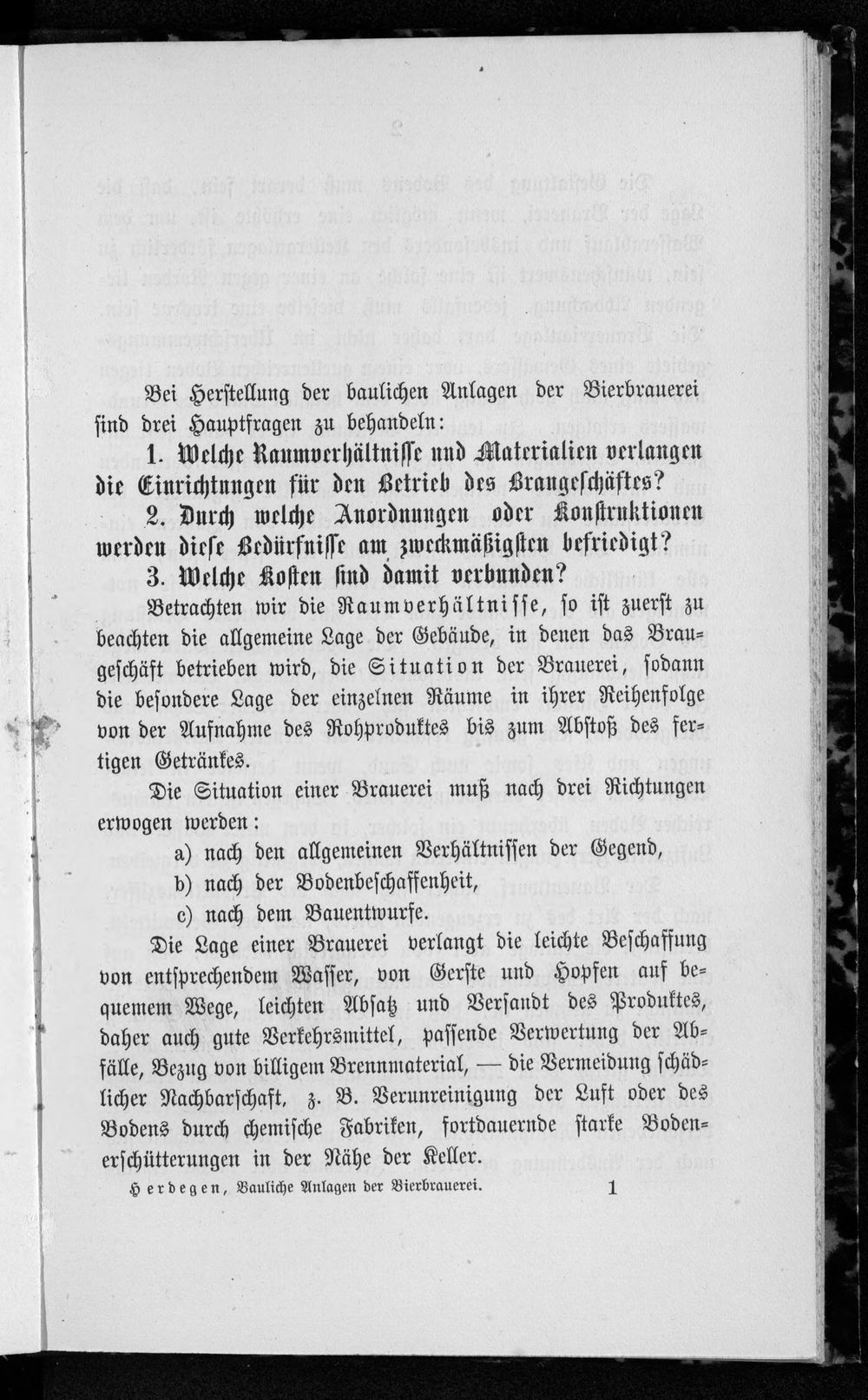 Bei Herstellung der baulichen Anlagen der Bierbrauerei sind drei Hauptfragen zu behandeln:

1. Welche Raumverhältnisse und Materialien verlangen die Einrichtungen für den Betrieb des Braugeschäftes?

2. Durch welche Anordnungen oder Konstruktionen werden diese Bedürfnisse am zweckmäßigsten befriedigt?

3. Welche Kosten sind damit verbunden?

Betrachten wir die Raumverhältnisse, so ist zuerst zu beachten die allgemeine Lage der Gebäude, in denen das Braugeschäft betrieben wird, die Situation der Brauerei, sodann die besondere Lage der einzelnen Räume in ihrer Reihenfolge von der Aufnahme des Rohproduktes bis zum Abstoß des fertigen Getränkes.

Die Situation einer Brauerei muß nach drei Richtungen erwogen werden:

a) nach den allgemeinen Verhältnissen der Gegend,

b) nach der Bodenbeschaffenheit,

c) nach dem Bauentwurfe.

Die Lage einer Brauerei verlangt die leichte Beschaffung von entsprechendem Wasser, von Gerste und Hopfen auf bequemem Wege, leichten Absatz und Versandt des Produktes, daher auch gute Verkehrsmittel, passende Verwertung der Abfälle, Bezug von billigem Brennmaterial, — die Vermeidung schädlicher Nachbarschaft, z. B. Verunreinigung der Luft oder des Bodens durch chemische Fabriken, fortdauernde starke Bodenerschütterungen in der Nähe der Keller.

Herdegen, Bauliche Anlagen der Bierbrauerei. 1